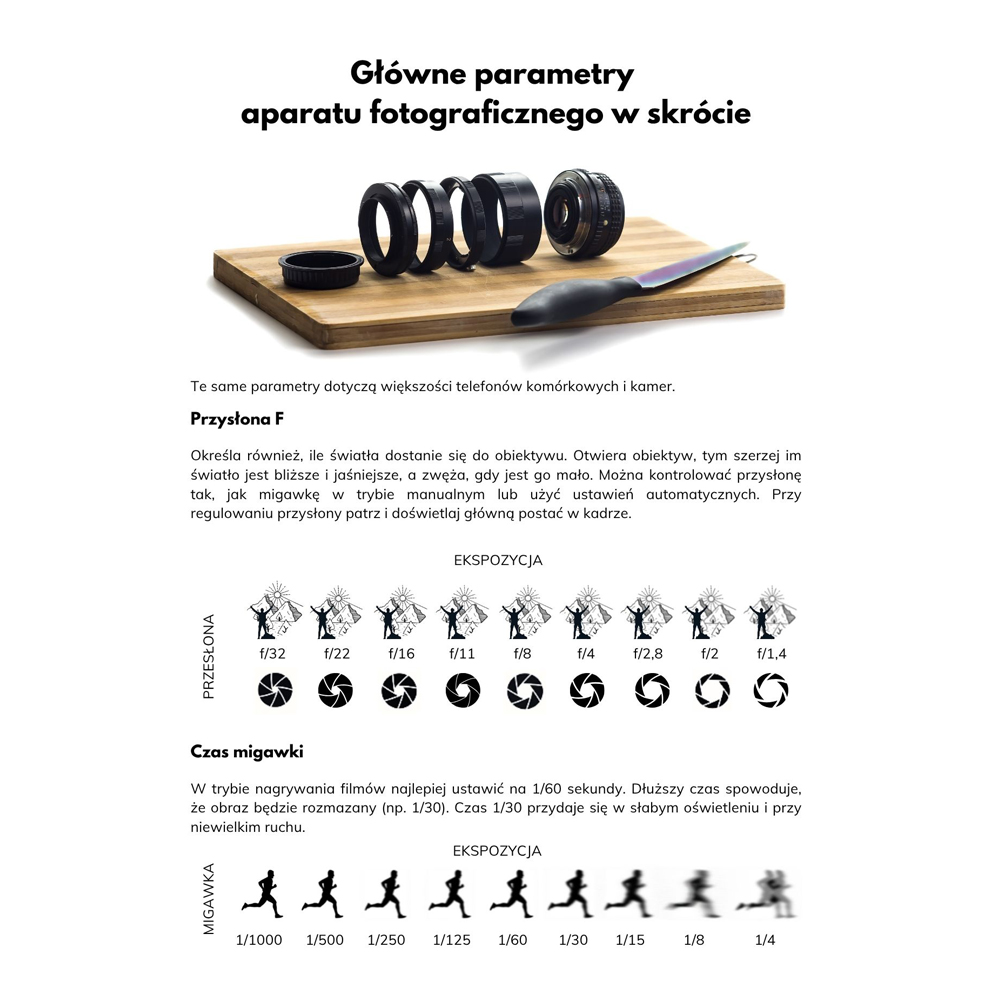 Główne parametry
aparatu fotograficznego w skrócie

Te same parametry dotyczą większości telefonów komórkowych i kamer.

Przysłona F

Określa również, ile światła dostanie się do obiektywu. Otwiera obiektyw, tym szerzej im światło jest bliższe i jaśniejsze, a zwęża, gdy jest go mało. Można kontrolować przysłonę tak, jak migawkę w trybie manualnym lub użyć ustawień automatycznych. Przy regulowaniu przysłony patrz i doświetlaj główną postać w kadrze.

EKSPOZYCJA

PRZESŁONA

f/32 f/22 f/16 f/11 f/8 f/4 f/2,8 f/2 f/1,4

Czas migawki

W trybie nagrywania filmów najlepiej ustawić na 1/60 sekundy. Dłuższy czas spowoduje, że obraz będzie rozmazany (np. 1/30). Czas 1/30 przydaje się w słabym oświetleniu i przy niewielkim ruchu.

EKSPOZYCJA

MIGAWKA

1/1000 1/500 1/250 1/125 1/60 1/30 1/15 1/8 1/4